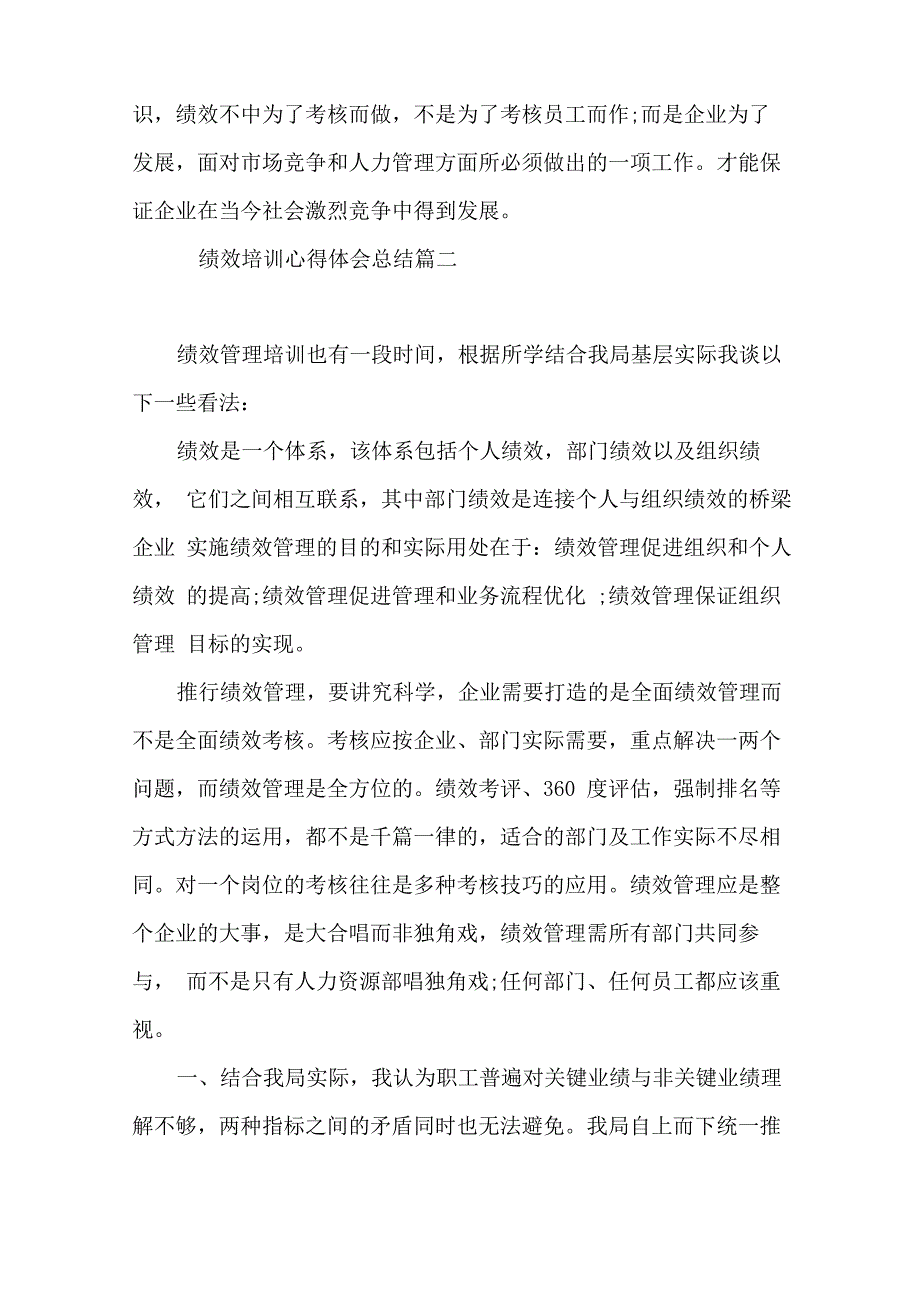 识，绩效不中为了考核而做，不是为了考核员工而作;而是企业为了发展，面对市场竞争和人力管理方面所必须做出的一项工作。才能保证企业在当今社会激烈竞争中得到发展。

绩效培训心得体会总结篇二

绩效管理培训也有一段时间，根据所学结合我局基层实际我谈以下一些看法：

绩效是一个体系，该体系包括个人绩效，部门绩效以及组织绩效， 它们之间相互联系，其中部门绩效是连接个人与组织绩效的桥梁企业 实施绩效管理的目的和实际用处在于：绩效管理促进组织和个人绩效 的提高;绩效管理促进管理和业务流程优化 ;绩效管理保证组织管理 目标的实现。

推行绩效管理，要讲究科学，企业需要打造的是全面绩效管理而不是全面绩效考核。考核应按企业、部门实际需要，重点解决一两个问题，而绩效管理是全方位的。绩效考评、360 度评估，强制排名等方式方法的运用，都不是千篇一律的，适合的部门及工作实际不尽相同。对一个岗位的考核往往是多种考核技巧的应用。绩效管理应是整个企业的大事，是大合唱而非独角戏，绩效管理需所有部门共同参与， 而不是只有人力资源部唱独角戏;任何部门、任何员工都应该重视。

一、结合我局实际，我认为职工普遍对关键业绩与非关键业绩理解不够，两种指标之间的矛盾同时也无法避免。我局自上而下统一推